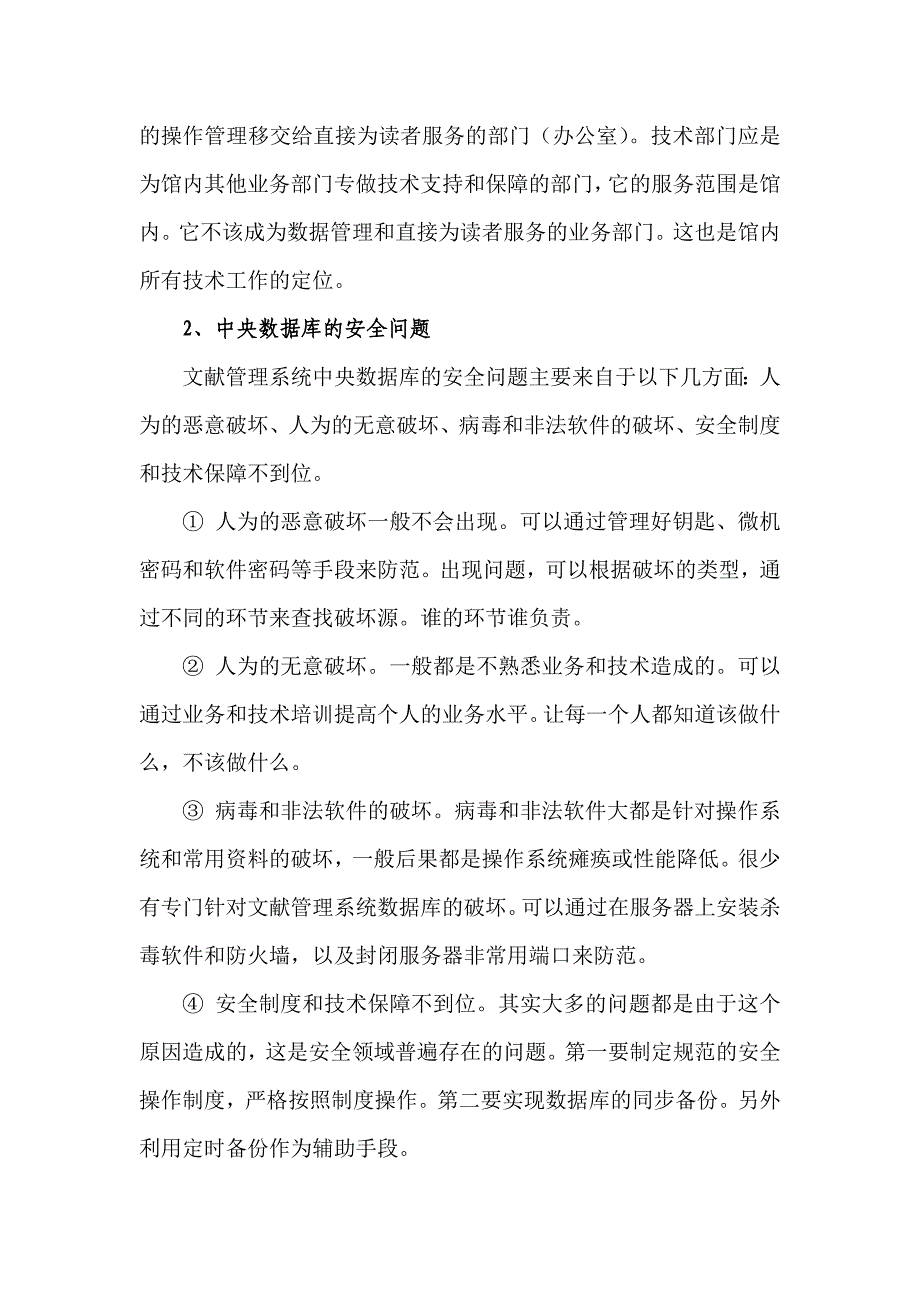 的操作管理移交给直接为读者服务的部门（办公室）。技术部门应是为馆内其他业务部门专做技术支持和保障的部门，它的服务范围是馆内。它不该成为数据管理和直接为读者服务的业务部门。这也是馆内所有技术工作的定位。

2、中央数据库的安全问题

文献管理系统中央数据库的安全问题主要来自于以下几方面：人为的恶意破坏、人为的无意破坏、病毒和非法软件的破坏、安全制度和技术保障不到位。

① 人为的恶意破坏一般不会出现。可以通过管理好钥匙、微机密码和软件密码等手段来防范。出现问题，可以根据破坏的类型，通过不同的环节来查找破坏源。谁的环节谁负责。

② 人为的无意破坏。一般都是不熟悉业务和技术造成的。可以通过业务和技术培训提高个人的业务水平。让每一个人都知道该做什么，不该做什么。

③ 病毒和非法软件的破坏。病毒和非法软件大都是针对操作系统和常用资料的破坏，一般后果都是操作系统瘫痪或性能降低。很少有专门针对文献管理系统数据库的破坏。可以通过在服务器上安装杀毒软件和防火墙，以及封闭服务器非常用端口来防范。

④ 安全制度和技术保障不到位。其实大多的问题都是由于这个原因造成的，这是安全领域普遍存在的问题。第一要制定规范的安全操作制度，严格按照制度操作。第二要实现数据库的同步备份。另外利用定时备份作为辅助手段。